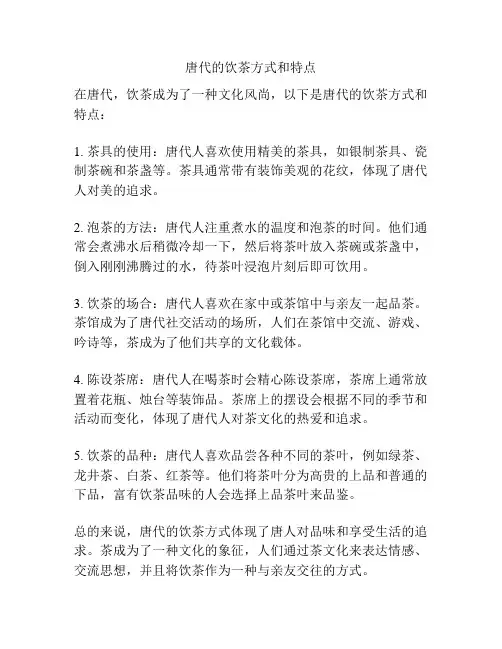 唐代的饮茶方式和特点

在唐代，饮茶成为了一种文化风尚，以下是唐代的饮茶方式和特点：

1. 茶具的使用：唐代人喜欢使用精美的茶具，如银制茶具、瓷制茶碗和茶盏等。茶具通常带有装饰美观的花纹，体现了唐代人对美的追求。

2. 泡茶的方法：唐代人注重煮水的温度和泡茶的时间。他们通常会煮沸水后稍微冷却一下，然后将茶叶放入茶碗或茶盏中，倒入刚刚沸腾过的水，待茶叶浸泡片刻后即可饮用。

3. 饮茶的场合：唐代人喜欢在家中或茶馆中与亲友一起品茶。茶馆成为了唐代社交活动的场所，人们在茶馆中交流、游戏、吟诗等，茶成为了他们共享的文化载体。

4. 陈设茶席：唐代人在喝茶时会精心陈设茶席，茶席上通常放置着花瓶、烛台等装饰品。茶席上的摆设会根据不同的季节和活动而变化，体现了唐代人对茶文化的热爱和追求。

5. 饮茶的品种：唐代人喜欢品尝各种不同的茶叶，例如绿茶、龙井茶、白茶、红茶等。他们将茶叶分为高贵的上品和普通的下品，富有饮茶品味的人会选择上品茶叶来品鉴。

总的来说，唐代的饮茶方式体现了唐人对品味和享受生活的追求。茶成为了一种文化的象征，人们通过茶文化来表达情感、交流思想，并且将饮茶作为一种与亲友交往的方式。